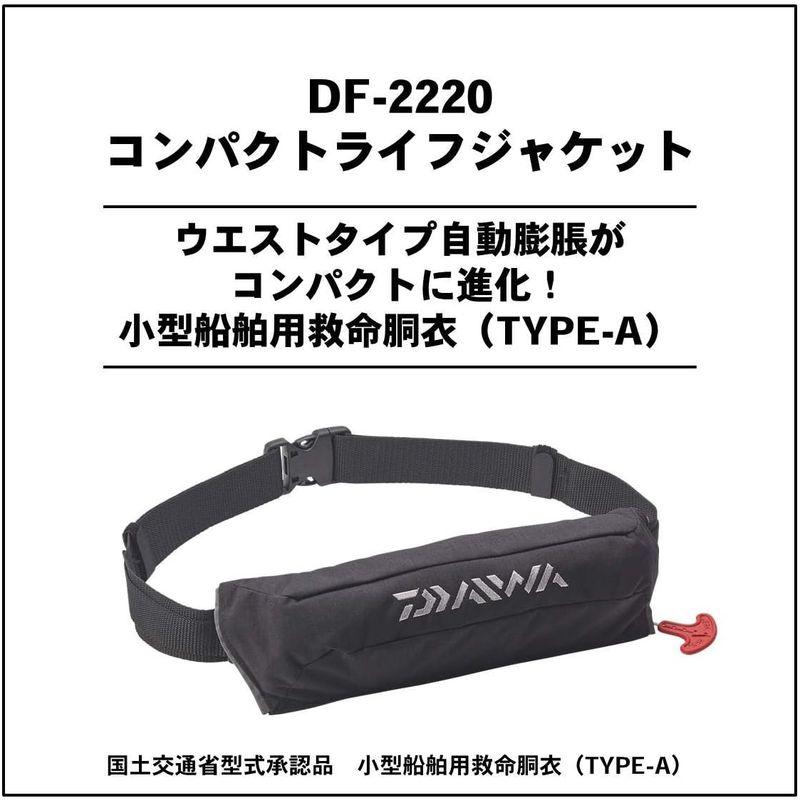 DF-2220
コンパクトライフジャケット

ウエストタイプ自動膨脹が
コンパクトに進化！
小型船舶用救命胴衣（TYPE-A）

DAIWA

国土交通省型式承認品　小型船舶用救命胴衣（TYPE-A）